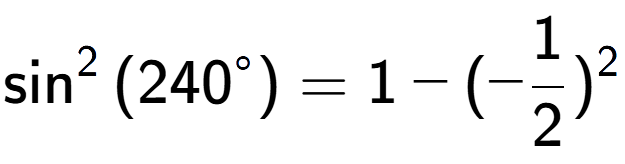 $\sin^2(240^\circ) = 1 - (-\frac{1}{2})^2$